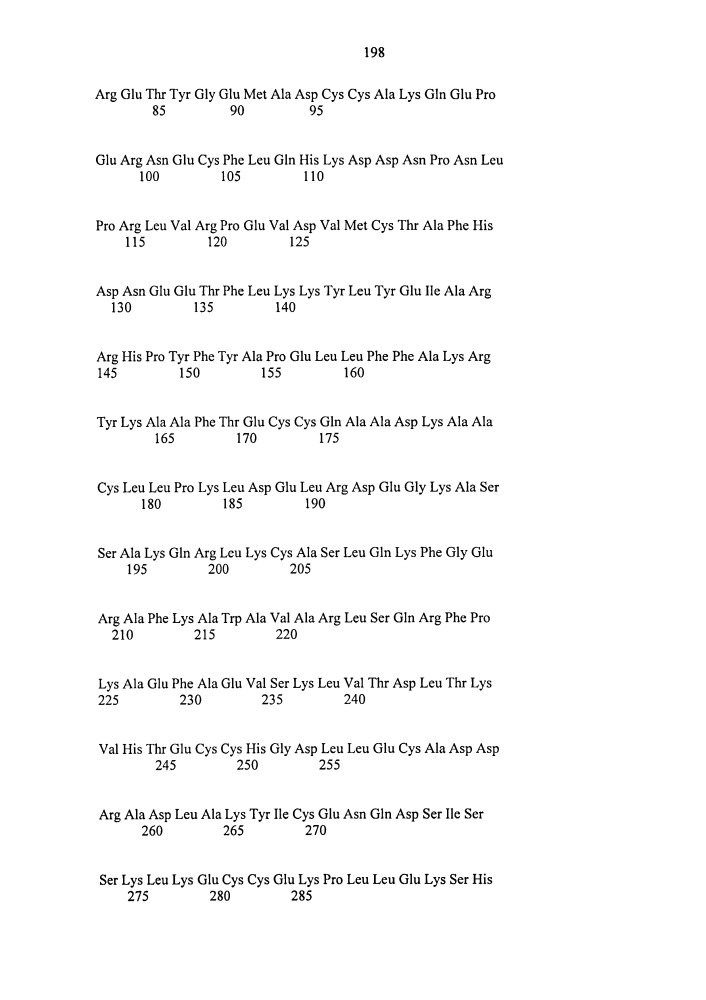 198

Arg Glu Thr Tyr Gly Glu Met Ala Asp Cys Cys Ala Lys Gln Glu Pro
85 90 95

Glu Arg Asn Glu Cys Phe Leu Gln His Lys Asp Asp Asn Pro Asn Leu
100 105 110

Pro Arg Leu Val Arg Pro Glu Val Asp Val Met Cys Thr Ala Phe His
115 120 125

Asp Asn Glu Glu Thr Phe Leu Lys Lys Tyr Leu Tyr Glu Ile Ala Arg
130 135 140

Arg His Pro Tyr Phe Tyr Ala Pro Glu Leu Leu Phe Phe Ala Lys Arg
145 150 155 160

Tyr Lys Ala Ala Phe Thr Glu Cys Cys Gln Ala Ala Asp Lys Ala Ala
165 170 175

Cys Leu Leu Pro Lys Leu Asp Glu Leu Arg Asp Glu Gly Lys Ala Ser
180 185 190

Ser Ala Lys Gln Arg Leu Lys Cys Ala Ser Leu Gln Lys Phe Gly Glu
195 200 205

Arg Ala Phe Lys Ala Trp Ala Val Ala Arg Leu Ser Gln Arg Phe Pro
210 215 220

Lys Ala Glu Phe Ala Glu Val Ser Lys Leu Val Thr Asp Leu Thr Lys
225 230 235 240

Val His Thr Glu Cys Cys His Gly Asp Leu Leu Glu Cys Ala Asp Asp
245 250 255

Arg Ala Asp Leu Ala Lys Tyr Ile Cys Glu Asn Gln Asp Ser Ile Ser
260 265 270

Ser Lys Leu Lys Glu Cys Cys Glu Lys Pro Leu Leu Glu Lys Ser His
275 280 285